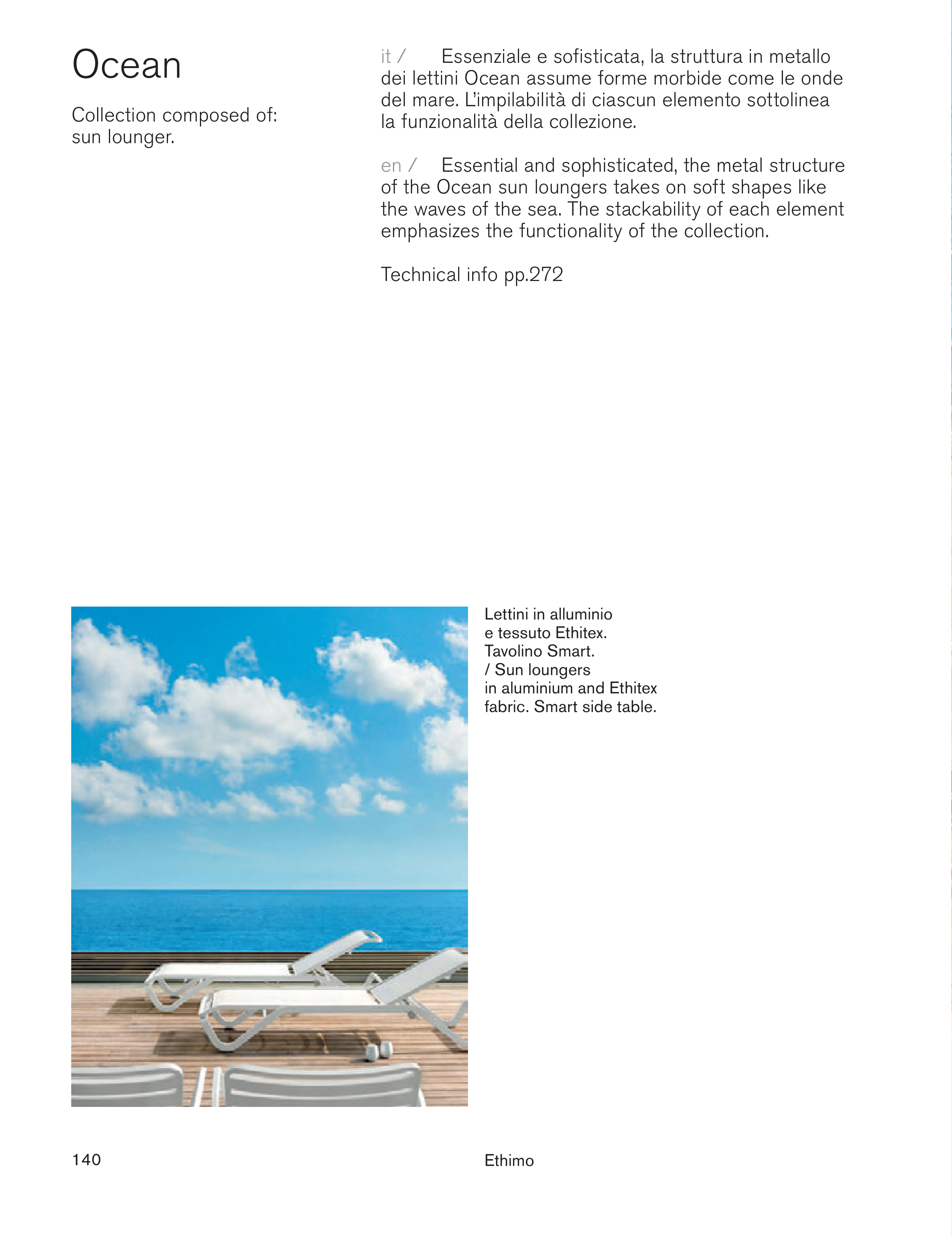 Ocean

Collection composed of: sun lounger.

it / Essenziale e sofisticata, la struttura in metallo dei lettini Ocean assume forme morbide come le onde del mare. L'impilabilità di ciascun elemento sottolinea la funzionalità della collezione.

en / Essential and sophisticated, the metal structure of the Ocean sun loungers takes on soft shapes like the waves of the sea. The stackability of each element emphasizes the functionality of the collection.

Technical info pp.272

Lettini in alluminio e tessuto Ethitex. Tavolino Smart. / Sun loungers in aluminium and Ethitex fabric. Smart side table.

140

Ethimo